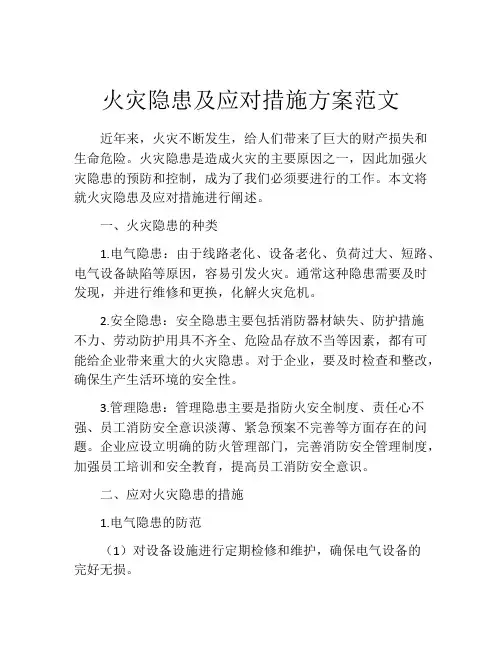 火灾隐患及应对措施方案范文

近年来，火灾不断发生，给人们带来了巨大的财产损失和生命危险。火灾隐患是造成火灾的主要原因之一，因此加强火灾隐患的预防和控制，成为了我们必须要进行的工作。本文将就火灾隐患及应对措施进行阐述。

一、火灾隐患的种类

1.电气隐患：由于线路老化、设备老化、负荷过大、短路、电气设备缺陷等原因，容易引发火灾。通常这种隐患需要及时发现，并进行维修和更换，化解火灾危机。

2.安全隐患：安全隐患主要包括消防器材缺失、防护措施不力、劳动防护用具不齐全、危险品存放不当等因素，都有可能给企业带来重大的火灾隐患。对于企业，要及时检查和整改，确保生产生活环境的安全性。

3.管理隐患：管理隐患主要是指防火安全制度、责任心不强、员工消防安全意识淡薄、紧急预案不完善等方面存在的问题。企业应设立明确的防火管理部门，完善消防安全管理制度，加强员工培训和安全教育，提高员工消防安全意识。

二、应对火灾隐患的措施

1.电气隐患的防范

（1）对设备设施进行定期检修和维护，确保电气设备的完好无损。